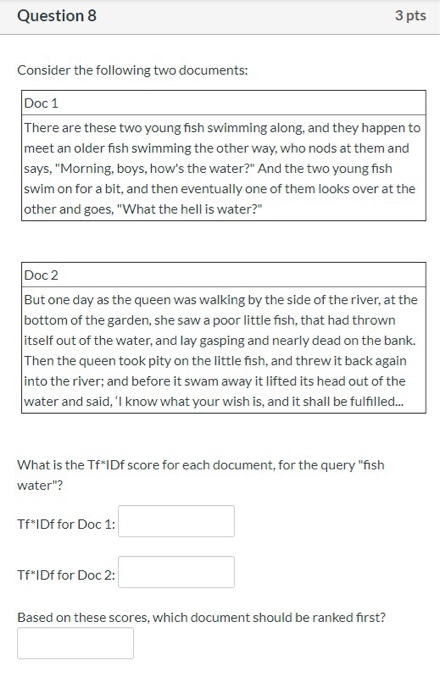 Question 8

3 pts

Consider the following two documents:

| Doc 1 |
|---|
| There are these two young fish swimming along, and they happen to meet an older fish swimming the other way, who nods at them and says, "Morning, boys, how's the water?" And the two young fish swim on for a bit, and then eventually one of them looks over at the other and goes, "What the hell is water?" |

| Doc 2 |
|---|
| But one day as the queen was walking by the side of the river, at the bottom of the garden, she saw a poor little fish, that had thrown itself out of the water, and lay gasping and nearly dead on the bank. Then the queen took pity on the little fish, and threw it back again into the river; and before it swam away it lifted its head out of the water and said, 'I know what your wish is, and it shall be fulfilled... |

What is the Tf*IDf score for each document, for the query "fish water"?

Tf*IDf for Doc 1:

Tf*IDf for Doc 2:

Based on these scores, which document should be ranked first?